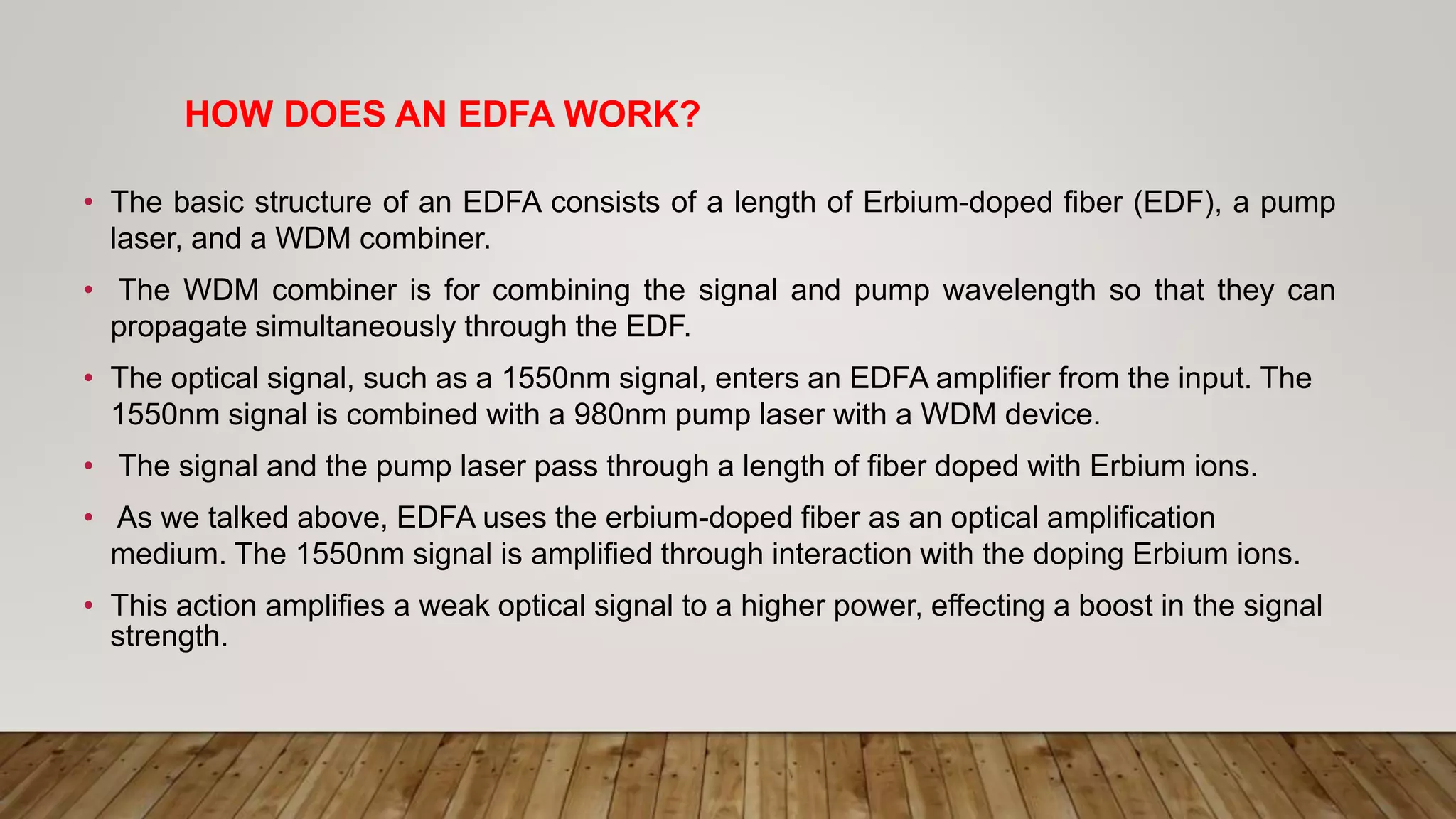 HOW DOES AN EDFA WORK?

• The basic structure of an EDFA consists of a length of Erbium-doped fiber (EDF), a pump laser, and a WDM combiner.

• The WDM combiner is for combining the signal and pump wavelength so that they can propagate simultaneously through the EDF.

• The optical signal, such as a 1550nm signal, enters an EDFA amplifier from the input. The 1550nm signal is combined with a 980nm pump laser with a WDM device.

• The signal and the pump laser pass through a length of fiber doped with Erbium ions.

• As we talked above, EDFA uses the erbium-doped fiber as an optical amplification medium. The 1550nm signal is amplified through interaction with the doping Erbium ions.

• This action amplifies a weak optical signal to a higher power, effecting a boost in the signal strength.